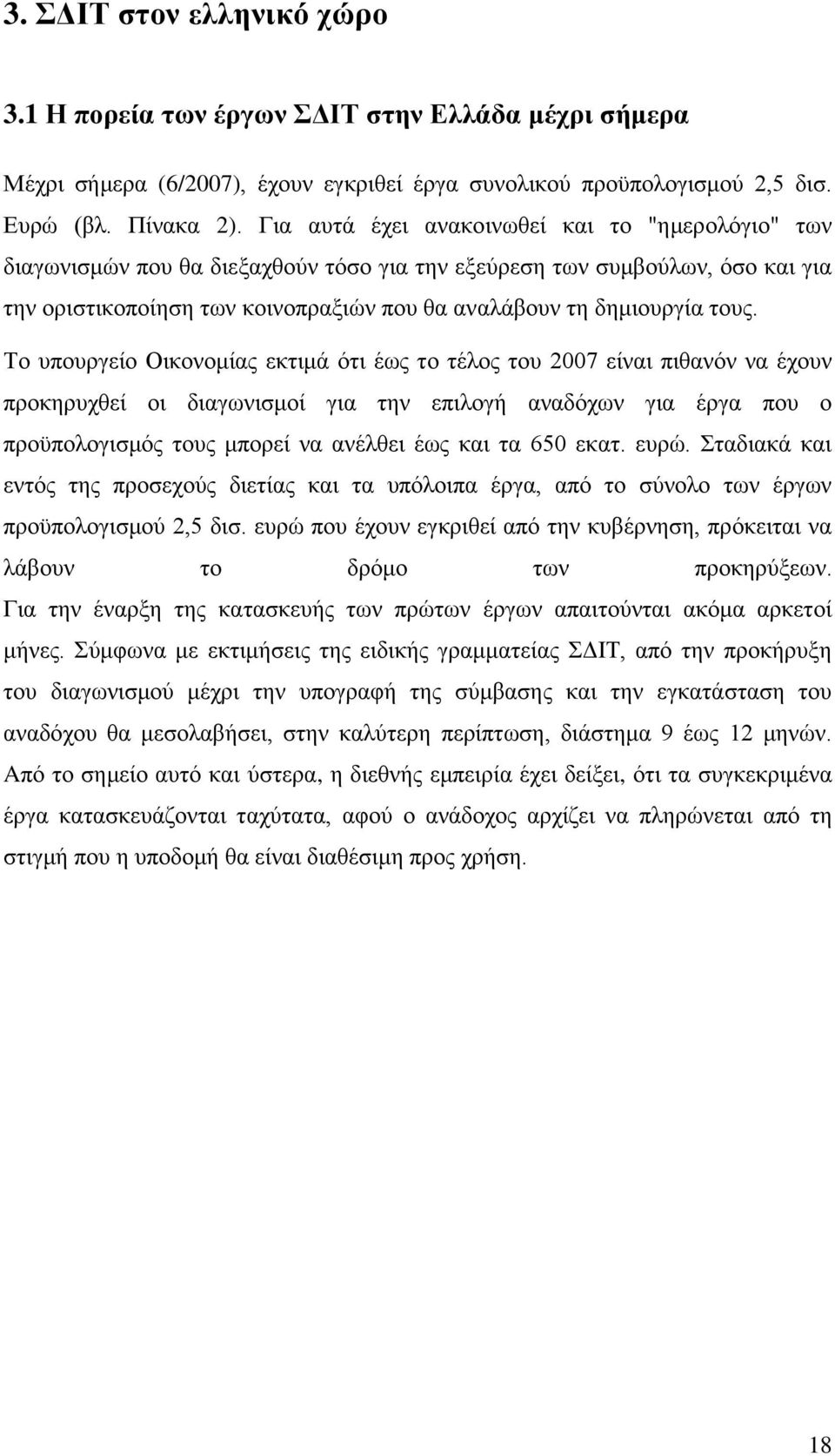 3. ΣΔΙΤ στον ελληνικό χώρο

3.1 Η πορεία των έργων ΣΔΙΤ στην Ελλάδα μέχρι σήμερα

Μέχρι σήμερα (6/2007), έχουν εγκριθεί έργα συνολικού προϋπολογισμού 2,5 δισ. Ευρώ (βλ. Πίνακα 2). Για αυτά έχει ανακοινωθεί και το "ημερολόγιο" των διαγωνισμών που θα διεξαχθούν τόσο για την εξεύρεση των συμβούλων, όσο και για την οριστικοποίηση των κοινοπραξιών που θα αναλάβουν τη δημιουργία τους.

Το υπουργείο Οικονομίας εκτιμά ότι έως το τέλος του 2007 είναι πιθανόν να έχουν προκηρυχθεί οι διαγωνισμοί για την επιλογή αναδόχων για έργα που ο προϋπολογισμός τους μπορεί να ανέλθει έως και τα 650 εκατ. ευρώ. Σταδιακά και εντός της προσεχούς διετίας και τα υπόλοιπα έργα, από το σύνολο των έργων προϋπολογισμού 2,5 δισ. ευρώ που έχουν εγκριθεί από την κυβέρνηση, πρόκειται να λάβουν το δρόμο των προκηρύξεων. Για την έναρξη της κατασκευής των πρώτων έργων απαιτούνται ακόμα αρκετοί μήνες. Σύμφωνα με εκτιμήσεις της ειδικής γραμματείας ΣΔΙΤ, από την προκήρυξη του διαγωνισμού μέχρι την υπογραφή της σύμβασης και την εγκατάσταση του αναδόχου θα μεσολαβήσει, στην καλύτερη περίπτωση, διάστημα 9 έως 12 μηνών. Από το σημείο αυτό και ύστερα, η διεθνής εμπειρία έχει δείξει, ότι τα συγκεκριμένα έργα κατασκευάζονται ταχύτατα, αφού ο ανάδοχος αρχίζει να πληρώνεται από τη στιγμή που η υποδομή θα είναι διαθέσιμη προς χρήση.

18